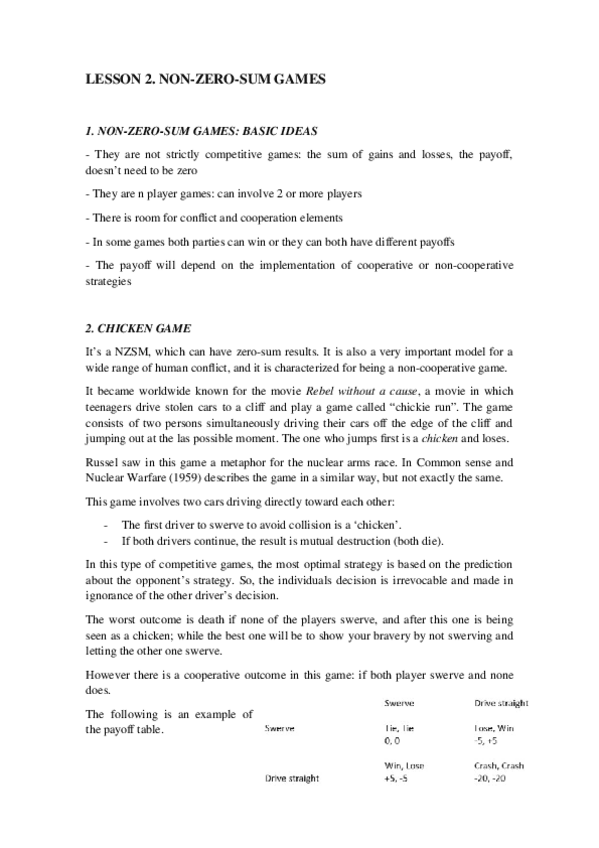 LESSON 2. NON-ZERO-SUM GAMES

1. NON-ZERO-SUM GAMES: BASIC IDEAS

- They are not strictly competitive games: the sum of gains and losses, the payoff, doesn't need to be zero

- They are n player games: can involve 2 or more players

- There is room for conflict and cooperation elements

- In some games both parties can win or they can both have different payoffs

- The payoff will depend on the implementation of cooperative or non-cooperative strategies

2. CHICKEN GAME

It's a NZSM, which can have zero-sum results. It is also a very important model for a wide range of human conflict, and it is characterized for being a non-cooperative game.

It became worldwide known for the movie Rebel without a cause, a movie in which teenagers drive stolen cars to a cliff and play a game called "chickie run". The game consists of two persons simultaneously driving their cars off the edge of the cliff and jumping out at the las possible moment. The one who jumps first is a chicken and loses.

Russel saw in this game a metaphor for the nuclear arms race. In Common sense and Nuclear Warfare (1959) describes the game in a similar way, but not exactly the same.

This game involves two cars driving directly toward each other:

- The first driver to swerve to avoid collision is a 'chicken'.
- If both drivers continue, the result is mutual destruction (both die).

In this type of competitive games, the most optimal strategy is based on the prediction about the opponent's strategy. So, the individuals decision is irrevocable and made in ignorance of the other driver's decision.

The worst outcome is death if none of the players swerve, and after this one is being seen as a chicken; while the best one will be to show your bravery by not swerving and letting the other one swerve.

However there is a cooperative outcome in this game: if both player swerve and none does.

The following is an example of the payoff table.

| | Swerve | Drive straight |
|---|---|---|
| Swerve | Tie, Tie 0, 0 | Lose, Win -5, +5 |
| Drive straight | Win, Lose +5, -5 | Crash, Crash -20, -20 |